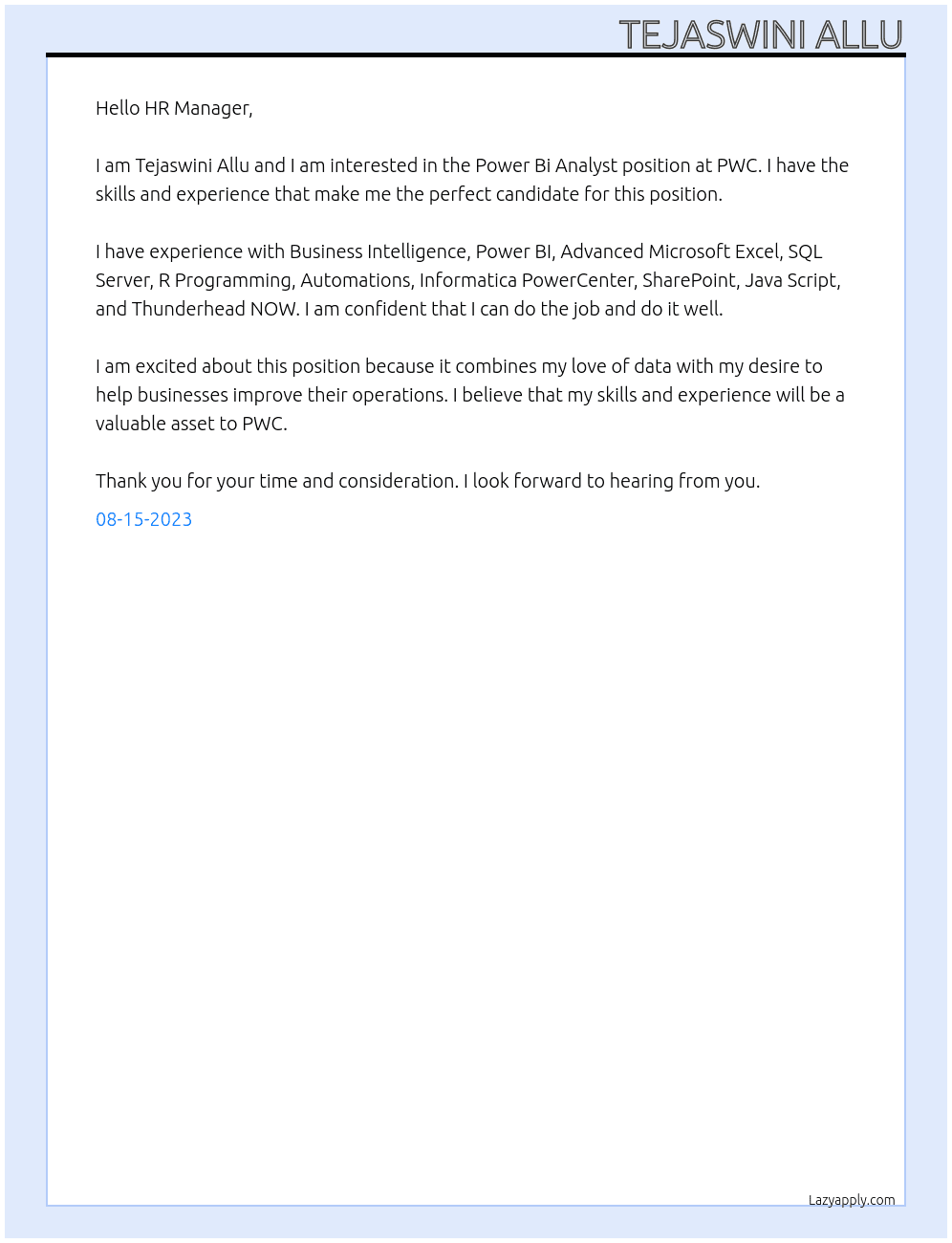 TEJASWINI ALLU

Hello HR Manager,

I am Tejaswini Allu and I am interested in the Power Bi Analyst position at PWC. I have the skills and experience that make me the perfect candidate for this position.

I have experience with Business Intelligence, Power BI, Advanced Microsoft Excel, SQL Server, R Programming, Automations, Informatica PowerCenter, SharePoint, Java Script, and Thunderhead NOW. I am confident that I can do the job and do it well.

I am excited about this position because it combines my love of data with my desire to help businesses improve their operations. I believe that my skills and experience will be a valuable asset to PWC.

Thank you for your time and consideration. I look forward to hearing from you.

08-15-2023

Lazyapply.com